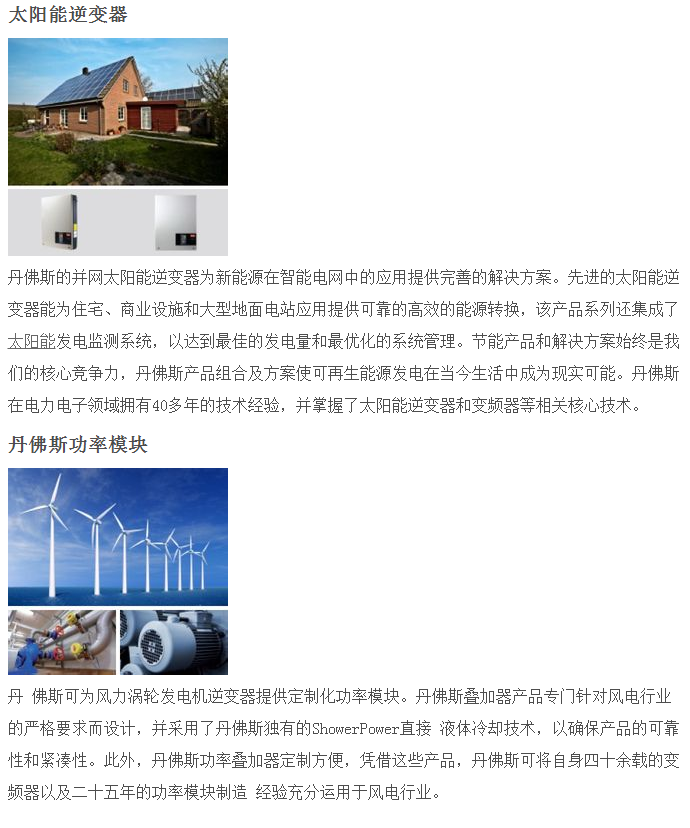 太阳能逆变器

丹佛斯的并网太阳能逆变器为新能源在智能电网中的应用提供完善的解决方案。先进的太阳能逆变器能为住宅、商业设施和大型地面电站应用提供可靠的高效的能源转换，该产品系列还集成了太阳能发电监测系统，以达到最佳的发电量和最优化的系统管理。节能产品和解决方案始终是我们的核心竞争力，丹佛斯产品组合及方案使可再生能源发电在当今生活中成为现实可能。丹佛斯在电力电子领域拥有40多年的技术经验，并掌握了太阳能逆变器和变频器等相关核心技术。

丹佛斯功率模块

丹 佛斯可为风力涡轮发电机逆变器提供定制化功率模块。丹佛斯叠加器产品专门针对风电行业的严格要求而设计，并采用了丹佛斯独有的ShowerPower直接 液体冷却技术，以确保产品的可靠性和紧凑性。此外，丹佛斯功率叠加器定制方便，凭借这些产品，丹佛斯可将自身四十余载的变频器以及二十五年的功率模块制造 经验充分运用于风电行业。